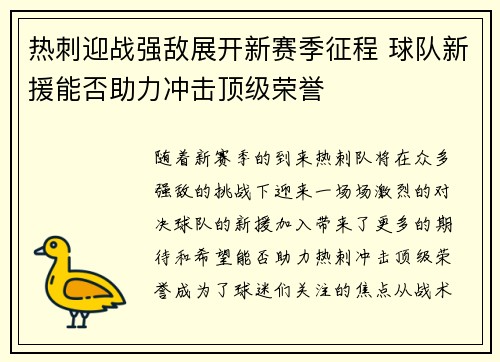 热刺迎战强敌展开新赛季征程 球队新援能否助力冲击顶级荣誉

随着新赛季的到来热刺队将在众多强敌的挑战下迎来一场场激烈的对决球队的新援加入带来了更多的期待和希望能否助力热刺冲击顶级荣誉成为了球迷们关注的焦点从战术